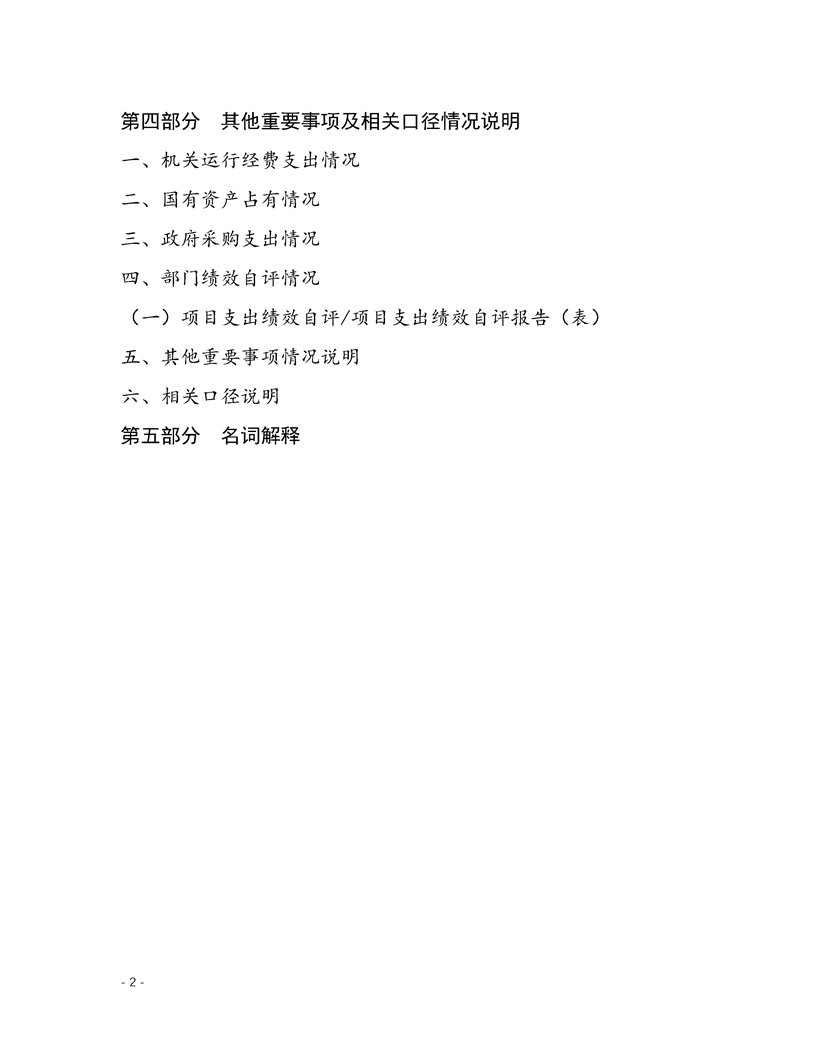 第四部分　其他重要事项及相关口径情况说明

一、机关运行经费支出情况

二、国有资产占有情况

三、政府采购支出情况

四、部门绩效自评情况

（一）项目支出绩效自评/项目支出绩效自评报告（表）

五、其他重要事项情况说明

六、相关口径说明

第五部分　名词解释

- 2 -